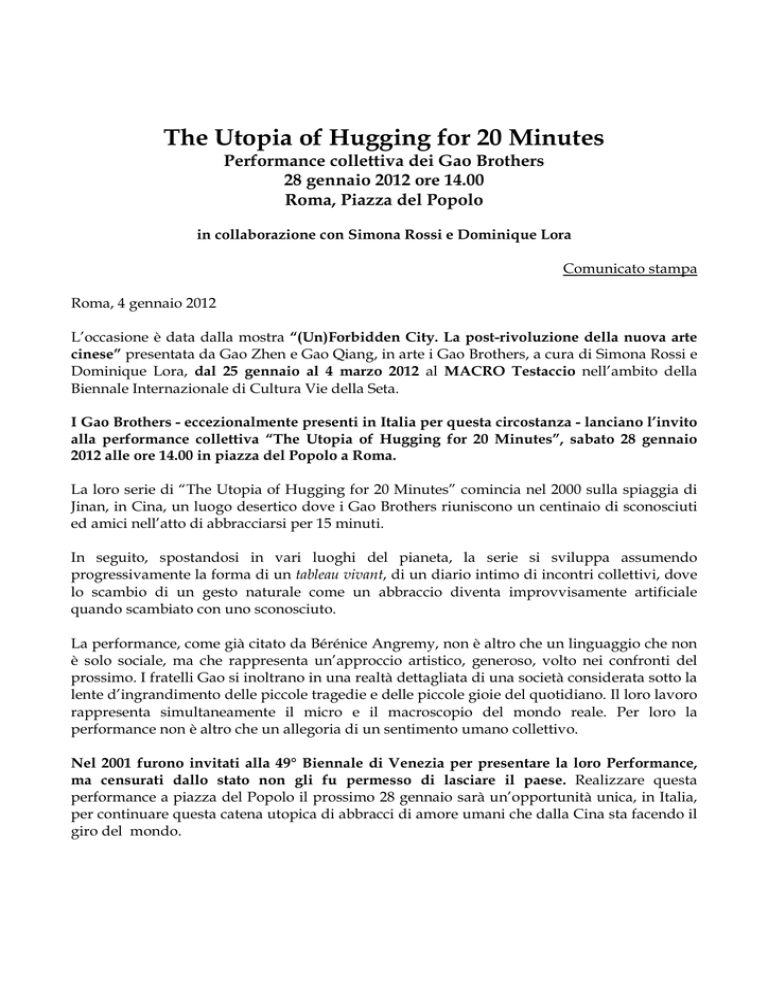 The Utopia of Hugging for 20 Minutes
Performance collettiva dei Gao Brothers
28 gennaio 2012 ore 14.00
Roma, Piazza del Popolo

in collaborazione con Simona Rossi e Dominique Lora

Comunicato stampa

Roma, 4 gennaio 2012

L'occasione è data dalla mostra "(Un)Forbidden City. La post-rivoluzione della nuova arte cinese" presentata da Gao Zhen e Gao Qiang, in arte i Gao Brothers, a cura di Simona Rossi e Dominique Lora, dal 25 gennaio al 4 marzo 2012 al MACRO Testaccio nell'ambito della Biennale Internazionale di Cultura Vie della Seta.

I Gao Brothers - eccezionalmente presenti in Italia per questa circostanza - lanciano l'invito alla performance collettiva "The Utopia of Hugging for 20 Minutes", sabato 28 gennaio 2012 alle ore 14.00 in piazza del Popolo a Roma.

La loro serie di "The Utopia of Hugging for 20 Minutes" comincia nel 2000 sulla spiaggia di Jinan, in Cina, un luogo desertico dove i Gao Brothers riuniscono un centinaio di sconosciuti ed amici nell'atto di abbracciarsi per 15 minuti.

In seguito, spostandosi in vari luoghi del pianeta, la serie si sviluppa assumendo progressivamente la forma di un tableau vivant, di un diario intimo di incontri collettivi, dove lo scambio di un gesto naturale come un abbraccio diventa improvvisamente artificiale quando scambiato con uno sconosciuto.

La performance, come già citato da Bérénice Angremy, non è altro che un linguaggio che non è solo sociale, ma che rappresenta un'approccio artistico, generoso, volto nei confronti del prossimo. I fratelli Gao si inoltrano in una realtà dettagliata di una società considerata sotto la lente d'ingrandimento delle piccole tragedie e delle piccole gioie del quotidiano. Il loro lavoro rappresenta simultaneamente il micro e il macroscopio del mondo reale. Per loro la performance non è altro che un allegoria di un sentimento umano collettivo.

Nel 2001 furono invitati alla 49° Biennale di Venezia per presentare la loro Performance, ma censurati dallo stato non gli fu permesso di lasciare il paese. Realizzare questa performance a piazza del Popolo il prossimo 28 gennaio sarà un'opportunità unica, in Italia, per continuare questa catena utopica di abbracci di amore umani che dalla Cina sta facendo il giro del mondo.